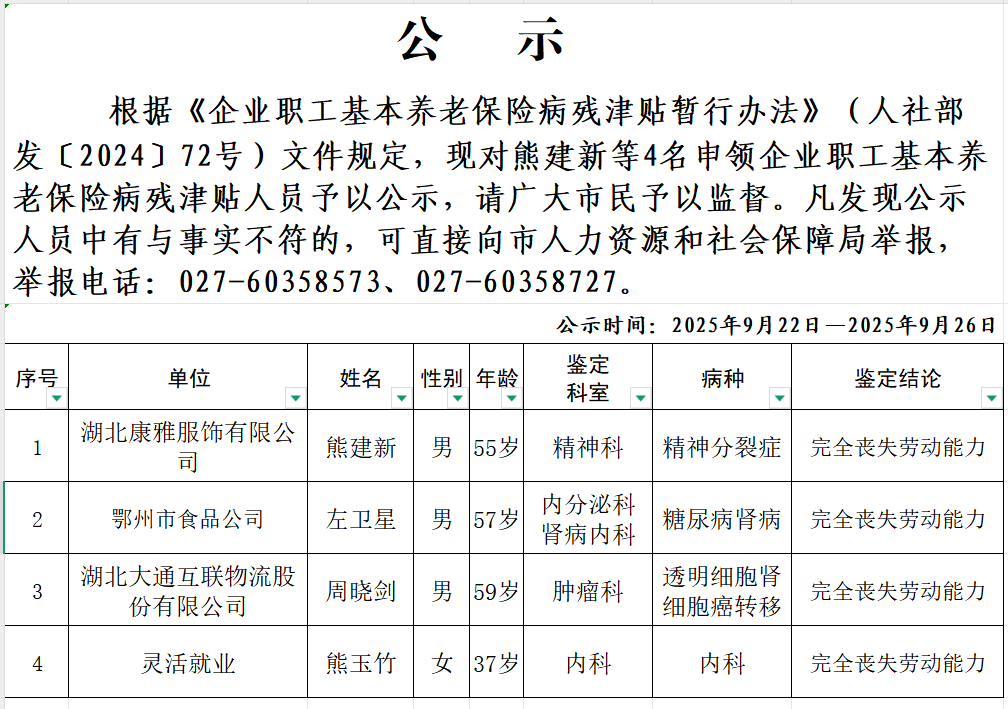 公　示

根据《企业职工基本养老保险病残津贴暂行办法》（人社部发〔2024〕72号）文件规定，现对熊建新等4名申领企业职工基本养老保险病残津贴人员予以公示，请广大市民予以监督。凡发现公示人员中有与事实不符的，可直接向市人力资源和社会保障局举报，举报电话：027-60358573、027-60358727。

公示时间：2025年9月22日—2025年9月26日

| 序号 | 单位 | 姓名 | 性别 | 年龄 | 鉴定科室 | 病种 | 鉴定结论 |
|---|---|---|---|---|---|---|---|
| 1 | 湖北康雅服饰有限公司 | 熊建新 | 男 | 55岁 | 精神科 | 精神分裂症 | 完全丧失劳动能力 |
| 2 | 鄂州市食品公司 | 左卫星 | 男 | 57岁 | 内分泌科 肾病内科 | 糖尿病肾病 | 完全丧失劳动能力 |
| 3 | 湖北大通互联物流股份有限公司 | 周晓剑 | 男 | 59岁 | 肿瘤科 | 透明细胞肾细胞癌转移 | 完全丧失劳动能力 |
| 4 | 灵活就业 | 熊玉竹 | 女 | 37岁 | 内科 | 内科 | 完全丧失劳动能力 |